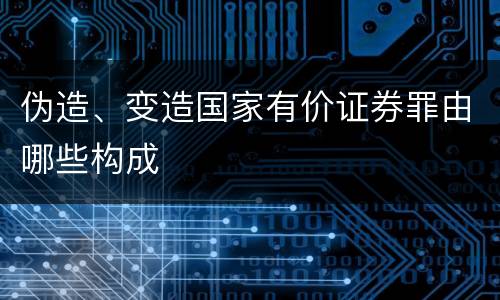 伪造、变造国家有价证券罪由哪些构成